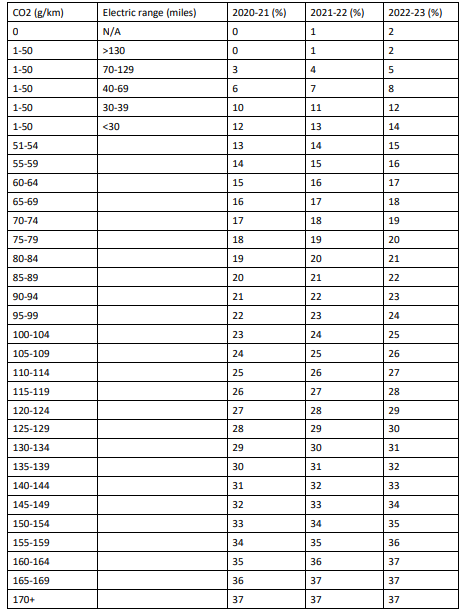 | CO2 (g/km) | Electric range (miles) | 2020-21 (%) | 2021-22 (%) | 2022-23 (%) |
|---|---|---|---|---|
| 0 | N/A | 0 | 1 | 2 |
| 1-50 | >130 | 0 | 1 | 2 |
| 1-50 | 70-129 | 3 | 4 | 5 |
| 1-50 | 40-69 | 6 | 7 | 8 |
| 1-50 | 30-39 | 10 | 11 | 12 |
| 1-50 | <30 | 12 | 13 | 14 |
| 51-54 | | 13 | 14 | 15 |
| 55-59 | | 14 | 15 | 16 |
| 60-64 | | 15 | 16 | 17 |
| 65-69 | | 16 | 17 | 18 |
| 70-74 | | 17 | 18 | 19 |
| 75-79 | | 18 | 19 | 20 |
| 80-84 | | 19 | 20 | 21 |
| 85-89 | | 20 | 21 | 22 |
| 90-94 | | 21 | 22 | 23 |
| 95-99 | | 22 | 23 | 24 |
| 100-104 | | 23 | 24 | 25 |
| 105-109 | | 24 | 25 | 26 |
| 110-114 | | 25 | 26 | 27 |
| 115-119 | | 26 | 27 | 28 |
| 120-124 | | 27 | 28 | 29 |
| 125-129 | | 28 | 29 | 30 |
| 130-134 | | 29 | 30 | 31 |
| 135-139 | | 30 | 31 | 32 |
| 140-144 | | 31 | 32 | 33 |
| 145-149 | | 32 | 33 | 34 |
| 150-154 | | 33 | 34 | 35 |
| 155-159 | | 34 | 35 | 36 |
| 160-164 | | 35 | 36 | 37 |
| 165-169 | | 36 | 37 | 37 |
| 170+ | | 37 | 37 | 37 |